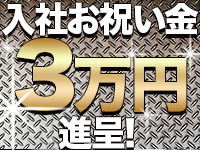 入社お祝い金

3万円

進呈!